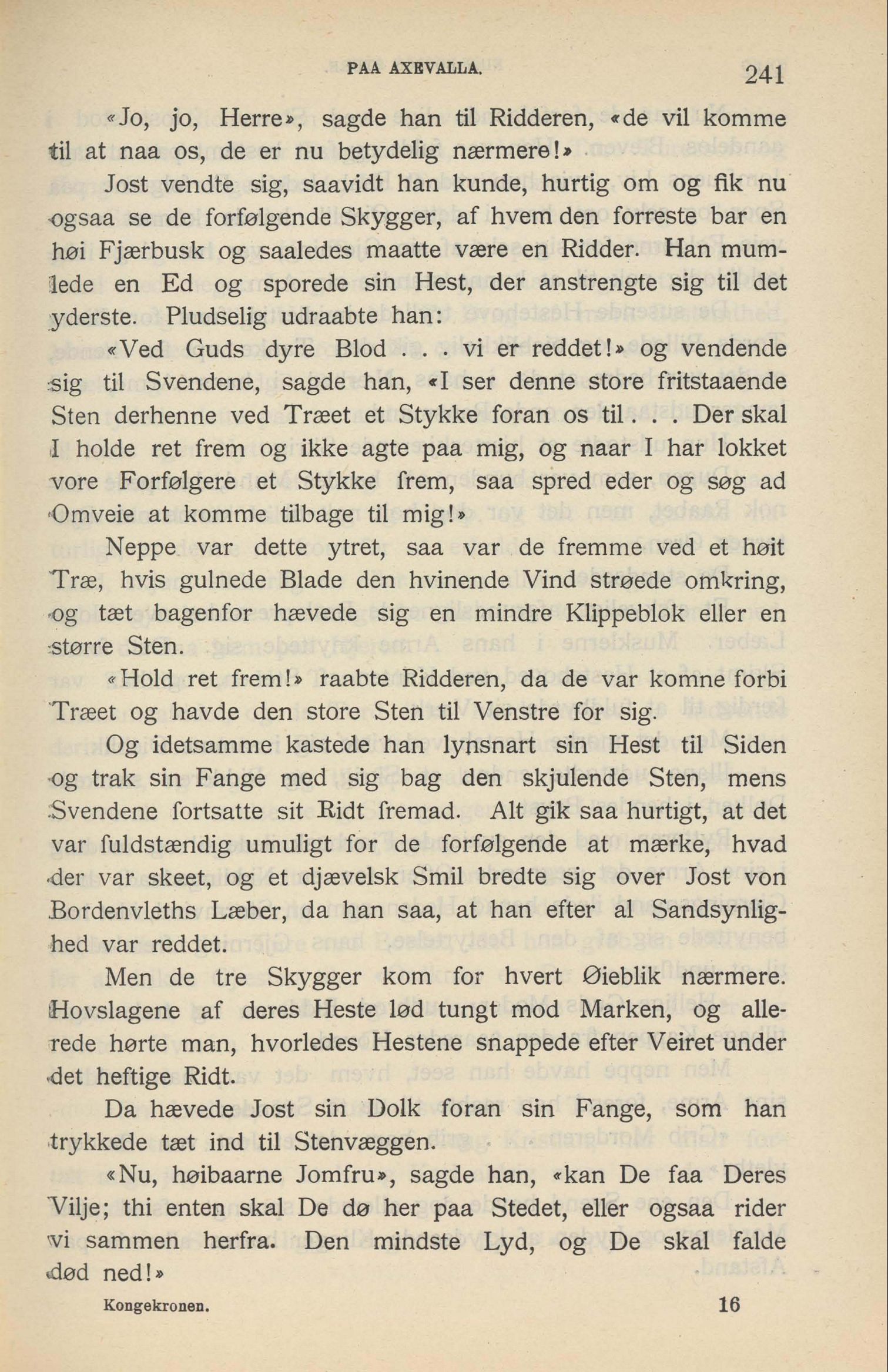 PAA AXEVALLA. 241

«Jo, jo, Herre», sagde han til Ridderen, «de vil komme til at naa os, de er nu betydelig nærmere!»

Jost vendte sig, saavidt han kunde, hurtig om og fik nu ogsaa se de forfølgende Skygger, af hvem den forreste bar en høi Fjærbusk og saaledes maatte være en Ridder. Han mumlede en Ed og sporede sin Hest, der anstrengte sig til det yderste. Pludselig udraabte han:

«Ved Guds dyre Blod . . . vi er reddet!» og vendende sig til Svendene, sagde han, «I ser denne store fritstaaende Sten derhenne ved Træet et Stykke foran os til. . . Der skal I holde ret frem og ikke agte paa mig, og naar I har lokket vore Forfølgere et Stykke frem, saa spred eder og søg ad Omveie at komme tilbage til mig!»

Neppe var dette ytret, saa var de fremme ved et høit Træ, hvis gulnede Blade den hvinende Vind strøede omkring, og tæt bagenfor hævede sig en mindre Klippeblok eller en større Sten.

«Hold ret frem!» raabte Ridderen, da de var komne forbi Træet og havde den store Sten til Venstre for sig.

Og idetsamme kastede han lynsnart sin Hest til Siden og trak sin Fange med sig bag den skjulende Sten, mens Svendene fortsatte sit Ridt fremad. Alt gik saa hurtigt, at det var fuldstændig umuligt for de forfølgende at mærke, hvad der var skeet, og et djævelsk Smil bredte sig over Jost von Bordenvleths Læber, da han saa, at han efter al Sandsynlighed var reddet.

Men de tre Skygger kom for hvert Øieblik nærmere. Hovslagene af deres Heste lød tungt mod Marken, og allerede hørte man, hvorledes Hestene snappede efter Veiret under det heftige Ridt.

Da hævede Jost sin Dolk foran sin Fange, som han trykkede tæt ind til Stenvæggen.

«Nu, høibaarne Jomfru», sagde han, «kan De faa Deres Vilje; thi enten skal De dø her paa Stedet, eller ogsaa rider vi sammen herfra. Den mindste Lyd, og De skal falde død ned!»

Kongekronen. 16